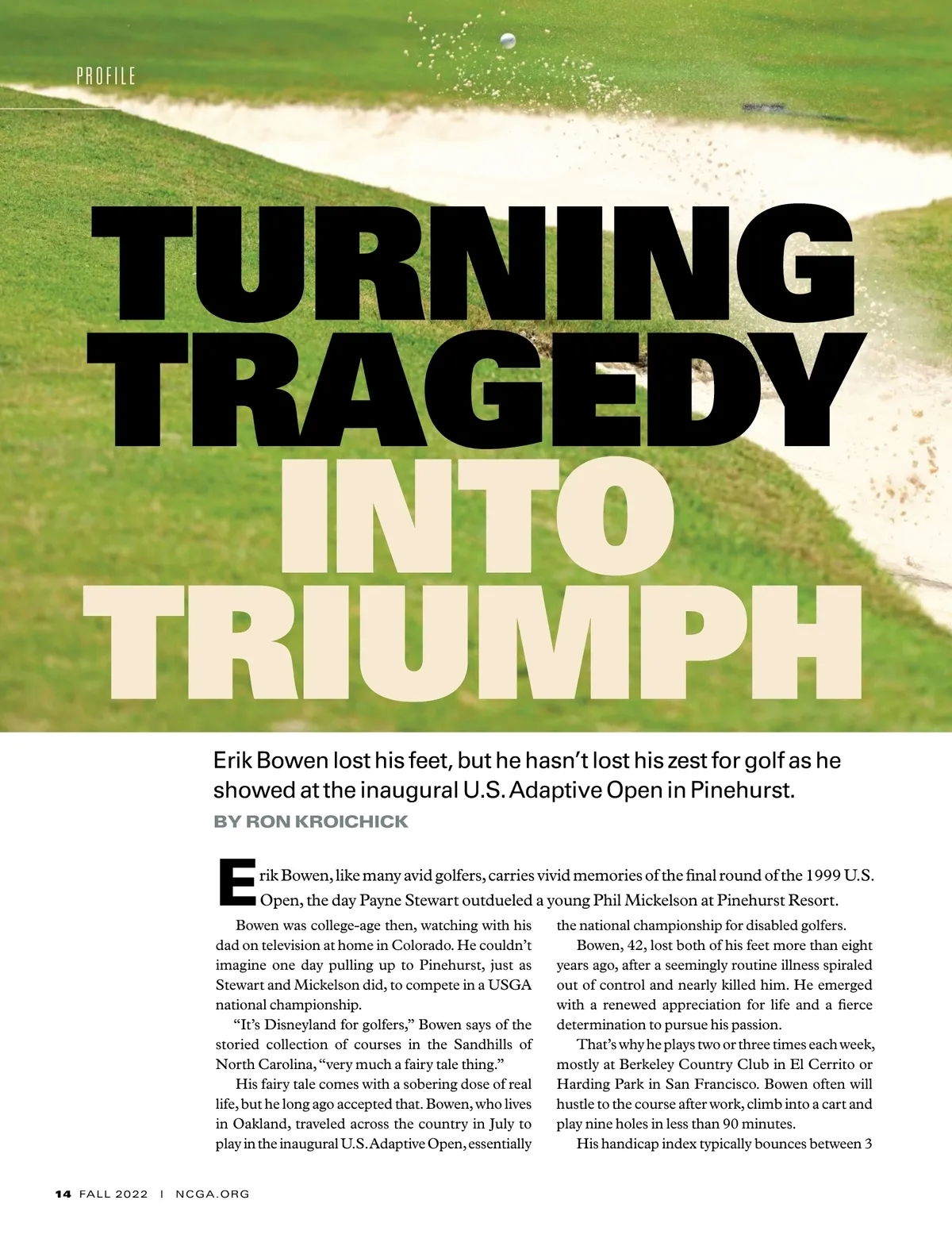 PROFILE

TURNING TRAGEDY INTO TRIUMPH

Erik Bowen lost his feet, but he hasn't lost his zest for golf as he showed at the inaugural U.S. Adaptive Open in Pinehurst.

BY RON KROICHICK

Erik Bowen, like many avid golfers, carries vivid memories of the final round of the 1999 U.S. Open, the day Payne Stewart outdueled a young Phil Mickelson at Pinehurst Resort.

Bowen was college-age then, watching with his dad on television at home in Colorado. He couldn't imagine one day pulling up to Pinehurst, just as Stewart and Mickelson did, to compete in a USGA national championship.

"It's Disneyland for golfers," Bowen says of the storied collection of courses in the Sandhills of North Carolina, "very much a fairy tale thing."

His fairy tale comes with a sobering dose of real life, but he long ago accepted that. Bowen, who lives in Oakland, traveled across the country in July to play in the inaugural U.S. Adaptive Open, essentially the national championship for disabled golfers.

Bowen, 42, lost both of his feet more than eight years ago, after a seemingly routine illness spiraled out of control and nearly killed him. He emerged with a renewed appreciation for life and a fierce determination to pursue his passion.

That's why he plays two or three times each week, mostly at Berkeley Country Club in El Cerrito or Harding Park in San Francisco. Bowen often will hustle to the course after work, climb into a cart and play nine holes in less than 90 minutes.

His handicap index typically bounces between 3

14 FALL 2022 | NCGA.ORG